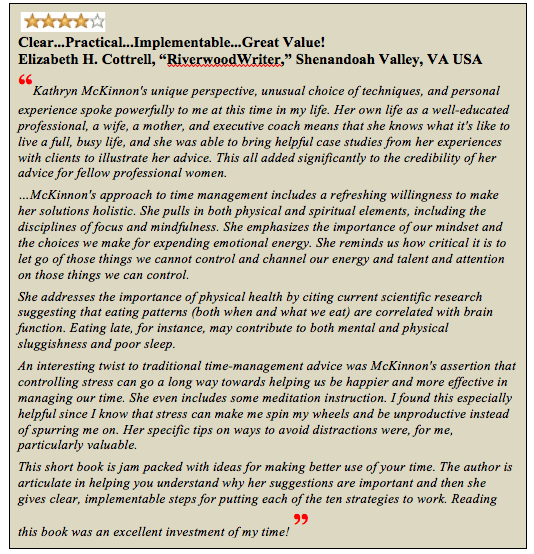 Clear...Practical...Implementable...Great Value!
Elizabeth H. Cottrell, “RiverwoodWriter,” Shenandoah Valley, VA USA

“ Kathryn McKinnon's unique perspective, unusual choice of techniques, and personal experience spoke powerfully to me at this time in my life. Her own life as a well-educated professional, a wife, a mother, and executive coach means that she knows what it's like to live a full, busy life, and she was able to bring helpful case studies from her experiences with clients to illustrate her advice. This all added significantly to the credibility of her advice for fellow professional women.

...McKinnon's approach to time management includes a refreshing willingness to make her solutions holistic. She pulls in both physical and spiritual elements, including the disciplines of focus and mindfulness. She emphasizes the importance of our mindset and the choices we make for expending emotional energy. She reminds us how critical it is to let go of those things we cannot control and channel our energy and talent and attention on those things we can control.

She addresses the importance of physical health by citing current scientific research suggesting that eating patterns (both when and what we eat) are correlated with brain function. Eating late, for instance, may contribute to both mental and physical sluggishness and poor sleep.

An interesting twist to traditional time-management advice was McKinnon's assertion that controlling stress can go a long way towards helping us be happier and more effective in managing our time. She even includes some meditation instruction. I found this especially helpful since I know that stress can make me spin my wheels and be unproductive instead of spurring me on. Her specific tips on ways to avoid distractions were, for me, particularly valuable.

This short book is jam packed with ideas for making better use of your time. The author is articulate in helping you understand why her suggestions are important and then she gives clear, implementable steps for putting each of the ten strategies to work. Reading this book was an excellent investment of my time! ”